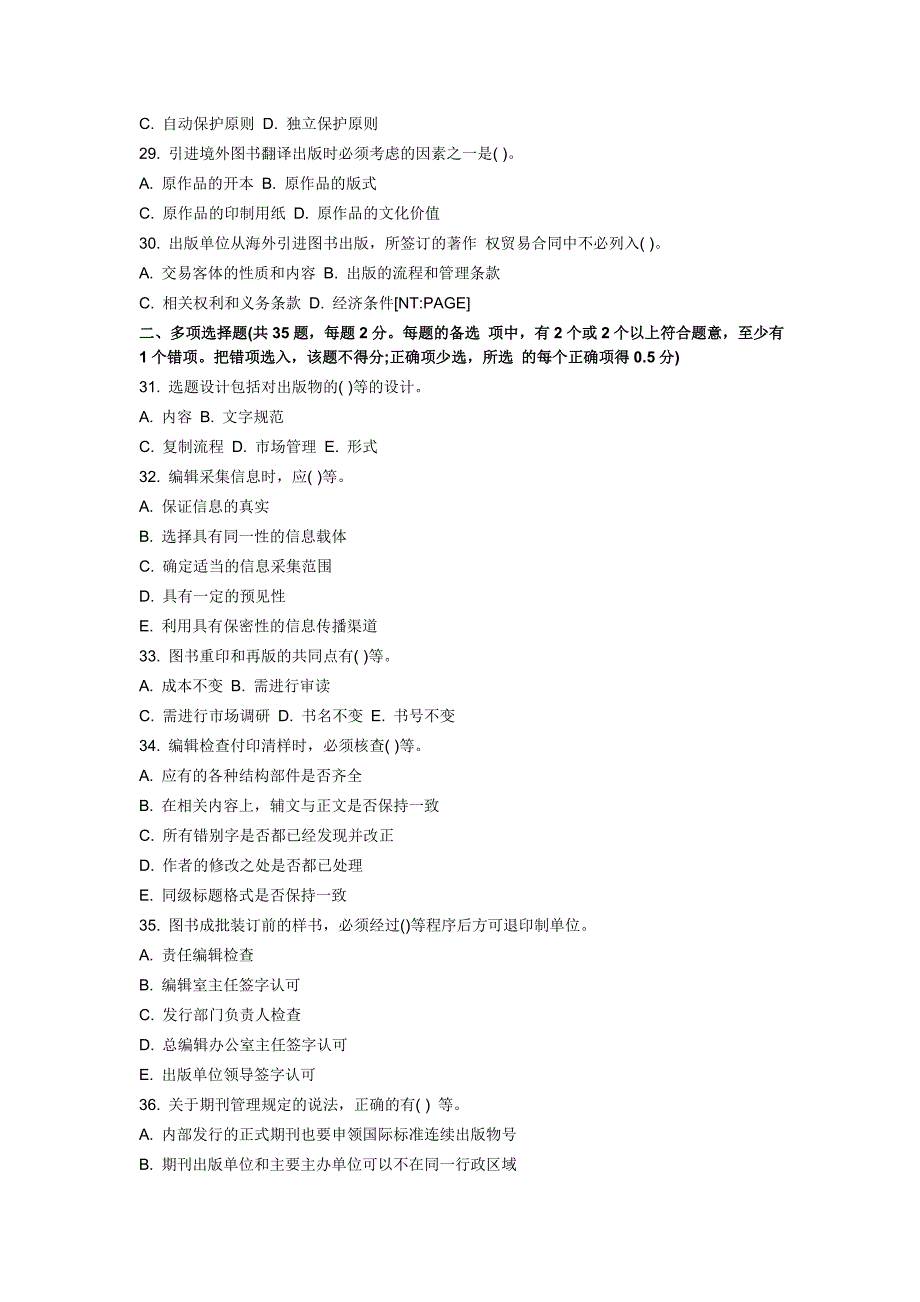 C. 自动保护原则 D. 独立保护原则

29. 引进境外图书翻译出版时必须考虑的因素之一是( )。

A. 原作品的开本 B. 原作品的版式

C. 原作品的印制用纸 D. 原作品的文化价值

30. 出版单位从海外引进图书出版，所签订的著作 权贸易合同中不必列入( )。

A. 交易客体的性质和内容 B. 出版的流程和管理条款

C. 相关权利和义务条款 D. 经济条件[NT:PAGE]

二、多项选择题(共 35 题，每题 2 分。每题的备选 项中，有 2 个或 2 个以上符合题意，至少有 1 个错项。把错项选入，该题不得分;正确项少选，所选 的每个正确项得 0.5 分)

31. 选题设计包括对出版物的( )等的设计。

A. 内容 B. 文字规范

C. 复制流程 D. 市场管理 E. 形式

32. 编辑采集信息时，应( )等。

A. 保证信息的真实

B. 选择具有同一性的信息载体

C. 确定适当的信息采集范围

D. 具有一定的预见性

E. 利用具有保密性的信息传播渠道

33. 图书重印和再版的共同点有( )等。

A. 成本不变 B. 需进行审读

C. 需进行市场调研 D. 书名不变 E. 书号不变

34. 编辑检查付印清样时，必须核查( )等。

A. 应有的各种结构部件是否齐全

B. 在相关内容上，辅文与正文是否保持一致

C. 所有错别字是否都已经发现并改正

D. 作者的修改之处是否都已处理

E. 同级标题格式是否保持一致

35. 图书成批装订前的样书，必须经过()等程序后方可退印制单位。

A. 责任编辑检查

B. 编辑室主任签字认可

C. 发行部门负责人检查

D. 总编辑办公室主任签字认可

E. 出版单位领导签字认可

36. 关于期刊管理规定的说法，正确的有( ) 等。

A. 内部发行的正式期刊也要申领国际标准连续出版物号

B. 期刊出版单位和主要主办单位可以不在同一行政区域